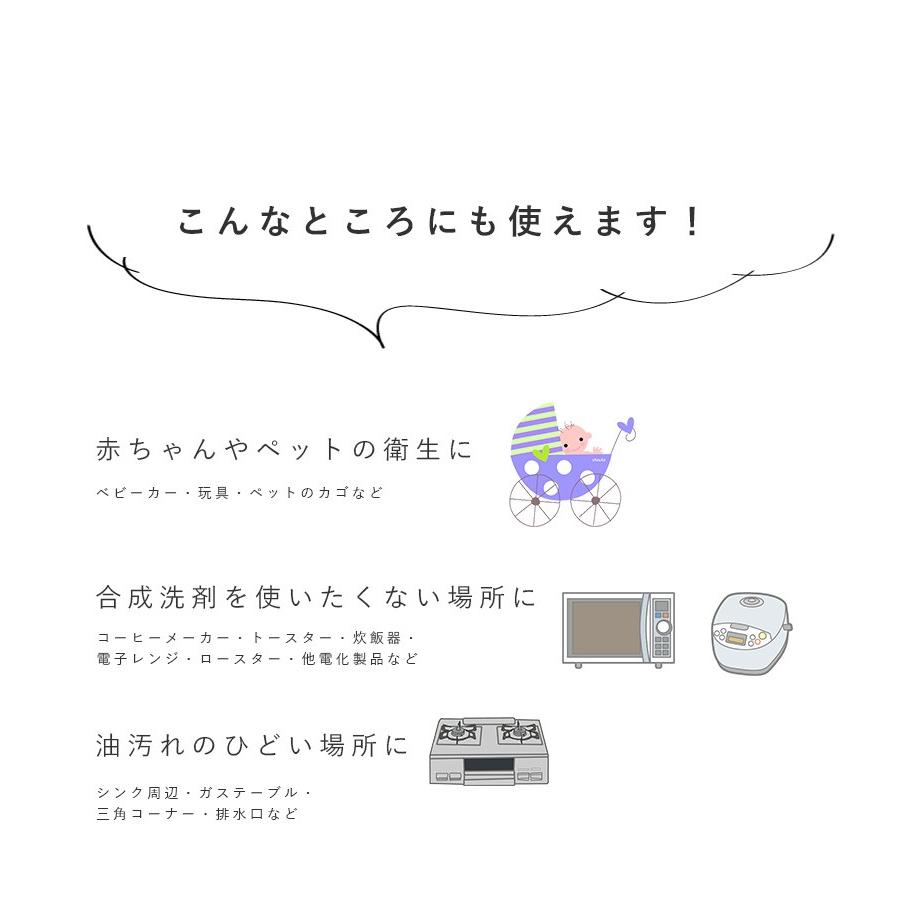 こんなところにも使えます！

赤ちゃんやペットの衛生に

ベビーカー・玩具・ペットのカゴなど

合成洗剤を使いたくない場所に

コーヒーメーカー・トースター・炊飯器・電子レンジ・ロースター・他電化製品など

油汚れのひどい場所に

シンク周辺・ガステーブル・三角コーナー・排水口など